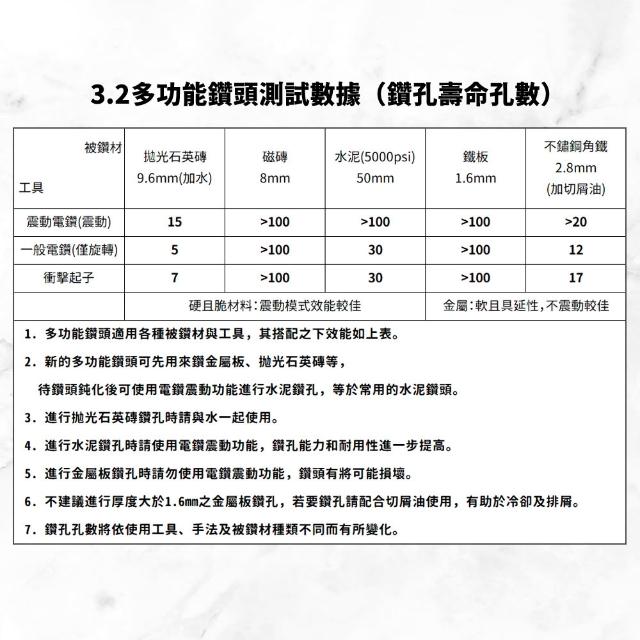 3.2多功能鑽頭測試數據（鑽孔壽命孔數）

| 被鑽材 工具 | 拋光石英磚 9.6mm(加水) | 磁磚 8mm | 水泥(5000psi) 50mm | 鐵板 1.6mm | 不鏽鋼角鐵 2.8mm (加切屑油) |
|---|---|---|---|---|---|
| 震動電鑽(震動) | 15 | >100 | >100 | >100 | >20 |
| 一般電鑽(僅旋轉) | 5 | >100 | 30 | >100 | 12 |
| 衝擊起子 | 7 | >100 | 30 | >100 | 17 |
| | 硬且脆材料：震動模式效能較佳 | | | 金屬：軟且具延性，不震動較佳 | |

1. 多功能鑽頭適用各種被鑽材與工具，其搭配之下效能如上表。

2. 新的多功能鑽頭可先用來鑽金屬板、拋光石英磚等，
待鑽頭鈍化後可使用電鑽震動功能進行水泥鑽孔，等於常用的水泥鑽頭。

3. 進行拋光石英磚鑽孔時請與水一起使用。

4. 進行水泥鑽孔時請使用電鑽震動功能，鑽孔能力和耐用性進一步提高。

5. 進行金屬板鑽孔時請勿使用電鑽震動功能，鑽頭有將可能損壞。

6. 不建議進行厚度大於1.6mm之金屬板鑽孔，若要鑽孔請配合切屑油使用，有助於冷卻及排屑。

7. 鑽孔孔數將依使用工具、手法及被鑽材種類不同而有所變化。